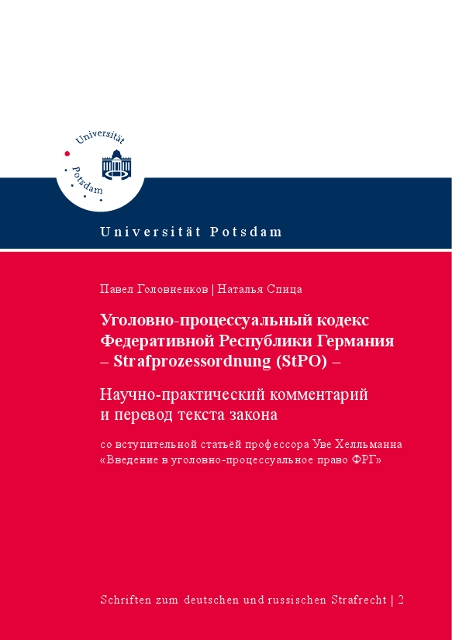 Universität
Potsdam

Universität Potsdam

Павел Головненков | Наталья Спица

Уголовно-процессуальный кодекс Федеративной Республики Германия
– Strafprozessordnung (StPO) –

Научно-практический комментарий и перевод текста закона

со вступительной статьёй профессора Уве Хелльманна «Введение в уголовно-процессуальное право ФРГ»

Schriften zum deutschen und russischen Strafrecht | 2